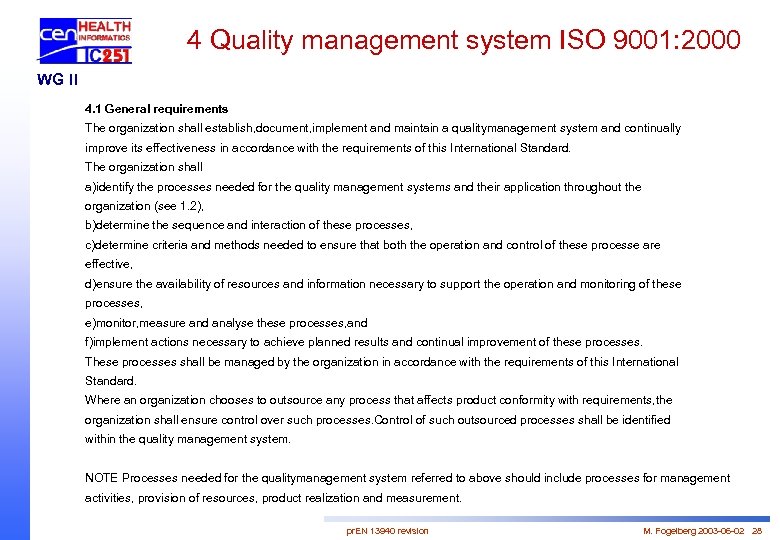 cen HEALTH INFORMATICS TC251

4 Quality management system ISO 9001:2000

WG II

4.1 General requirements

The organization shall establish,document,implement and maintain a qualitymanagement system and continually improve its effectiveness in accordance with the requirements of this International Standard.

The organization shall

a)identify the processes needed for the quality management systems and their application throughout the organization (see 1.2),

b)determine the sequence and interaction of these processes,

c)determine criteria and methods needed to ensure that both the operation and control of these processe are effective,

d)ensure the availability of resources and information necessary to support the operation and monitoring of these processes,

e)monitor,measure and analyse these processes,and

f)implement actions necessary to achieve planned results and continual improvement of these processes.

These processes shall be managed by the organization in accordance with the requirements of this International Standard.

Where an organization chooses to outsource any process that affects product conformity with requirements,the organization shall ensure control over such processes.Control of such outsourced processes shall be identified within the quality management system.

NOTE Processes needed for the qualitymanagement system referred to above should include processes for management activities, provision of resources, product realization and measurement.

prEN 13940 revision

M. Fogelberg 2003-06-02 28